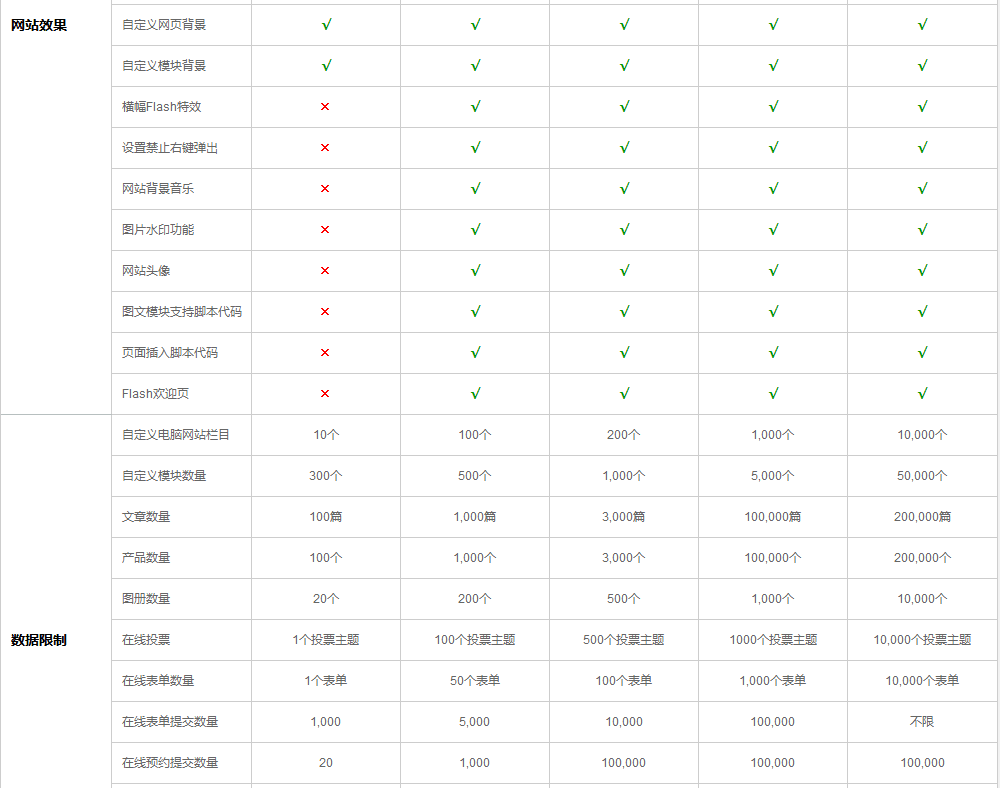 | | | | | | | |
|---|---|---|---|---|---|---|
| 网站效果 | 自定义网页背景 | √ | √ | √ | √ | √ |
| | 自定义模块背景 | √ | √ | √ | √ | √ |
| | 横幅Flash特效 | × | √ | √ | √ | √ |
| | 设置禁止右键弹出 | × | √ | √ | √ | √ |
| | 网站背景音乐 | × | √ | √ | √ | √ |
| | 图片水印功能 | × | √ | √ | √ | √ |
| | 网站头像 | × | √ | √ | √ | √ |
| | 图文模块支持脚本代码 | × | √ | √ | √ | √ |
| | 页面插入脚本代码 | × | √ | √ | √ | √ |
| | Flash欢迎页 | × | √ | √ | √ | √ |
| 数据限制 | 自定义电脑网站栏目 | 10个 | 100个 | 200个 | 1,000个 | 10,000个 |
| | 自定义模块数量 | 300个 | 500个 | 1,000个 | 5,000个 | 50,000个 |
| | 文章数量 | 100篇 | 1,000篇 | 3,000篇 | 100,000篇 | 200,000篇 |
| | 产品数量 | 100个 | 1,000个 | 3,000个 | 100,000个 | 200,000个 |
| | 图册数量 | 20个 | 200个 | 500个 | 1,000个 | 10,000个 |
| | 在线投票 | 1个投票主题 | 100个投票主题 | 500个投票主题 | 1000个投票主题 | 10,000个投票主题 |
| | 在线表单数量 | 1个表单 | 50个表单 | 100个表单 | 1,000个表单 | 10,000个表单 |
| | 在线表单提交数量 | 1,000 | 5,000 | 10,000 | 100,000 | 不限 |
| | 在线预约提交数量 | 20 | 1,000 | 100,000 | 100,000 | 100,000 |